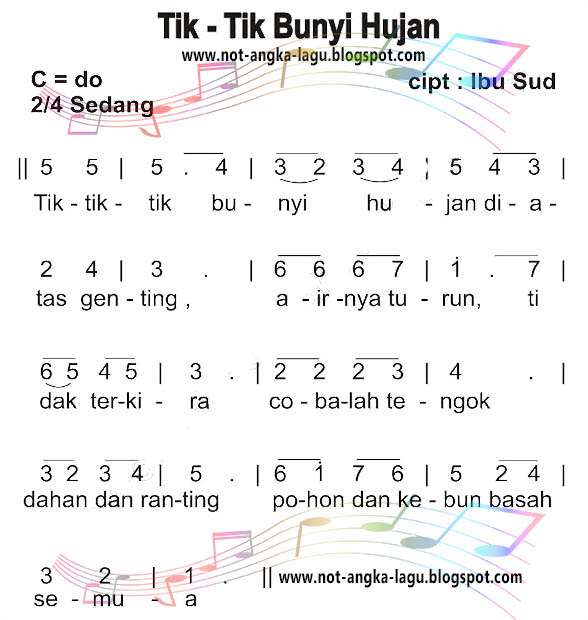 Tik - Tik Bunyi Hujan
www.not-angka-lagu.blogspot.com

C = do
2/4 Sedang

cipt : Ibu Sud

|| 5 5 | 5 . 4 | 3 2 3 4 | 5 4 3 |
Tik - tik - tik bu - nyi hu - jan di - a -

2 4 | 3 . | 6 6 6 7 | $\dot{1}$ . 7 |
tas gen - ting , a - ir -nya tu - run, ti

6 5 4 5 | 3 . | 2 2 2 3 | 4 . |
dak ter-ki - ra co - ba-lah te - ngok

3 2 3 4 | 5 . | 6 $\dot{1}$ 7 6 | 5 2 4 |
dahan dan ran-ting po-hon dan ke - bun basah

3 2 | 1 . || www.not-angka-lagu.blogspot.com
se - mu - a